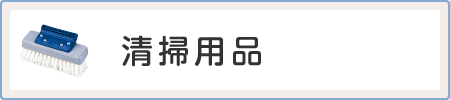 清掃用品